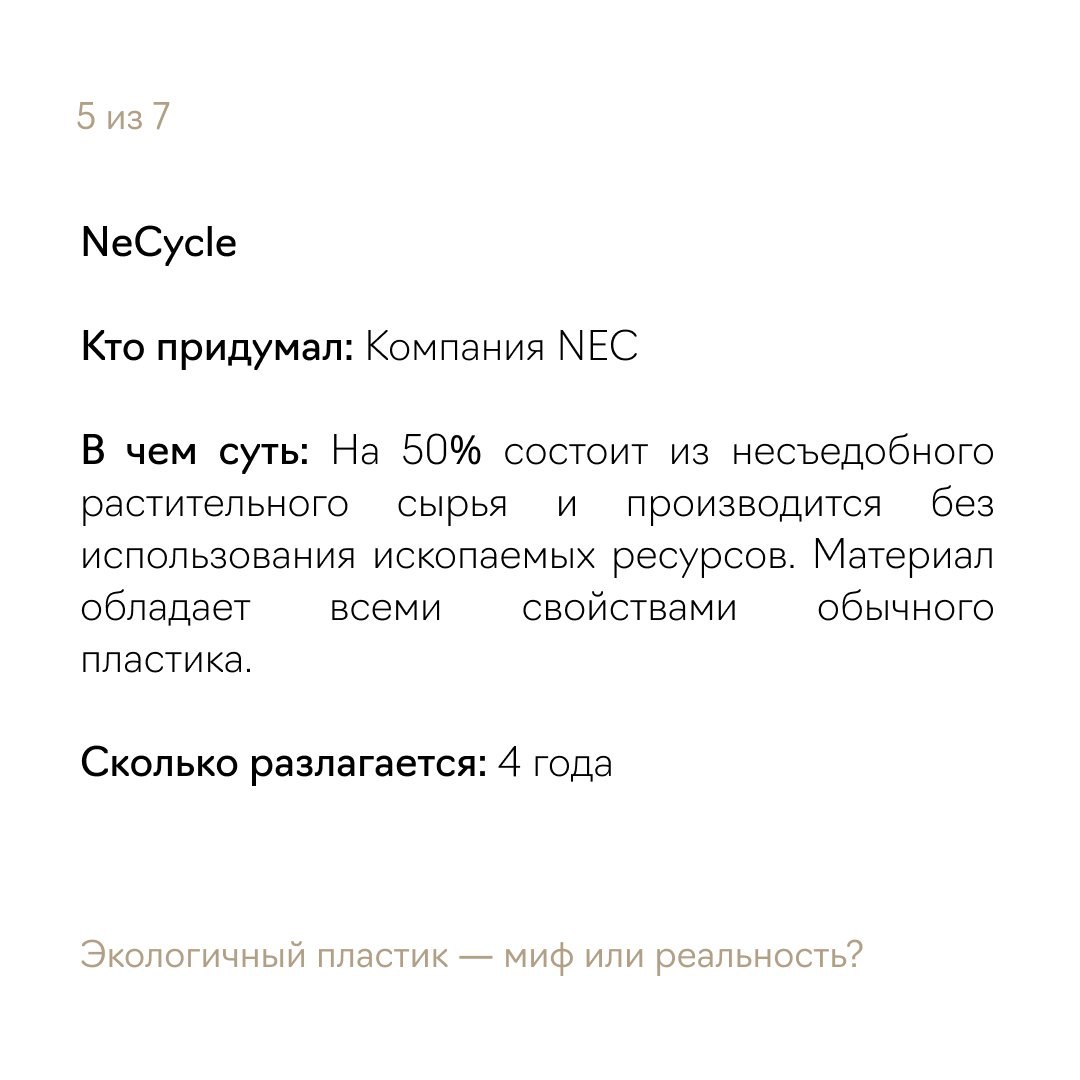 5 из 7

NeCycle

Кто придумал: Компания NEC

В чем суть: На 50% состоит из несъедобного растительного сырья и производится без использования ископаемых ресурсов. Материал обладает всеми свойствами обычного пластика.

Сколько разлагается: 4 года

Экологичный пластик — миф или реальность?